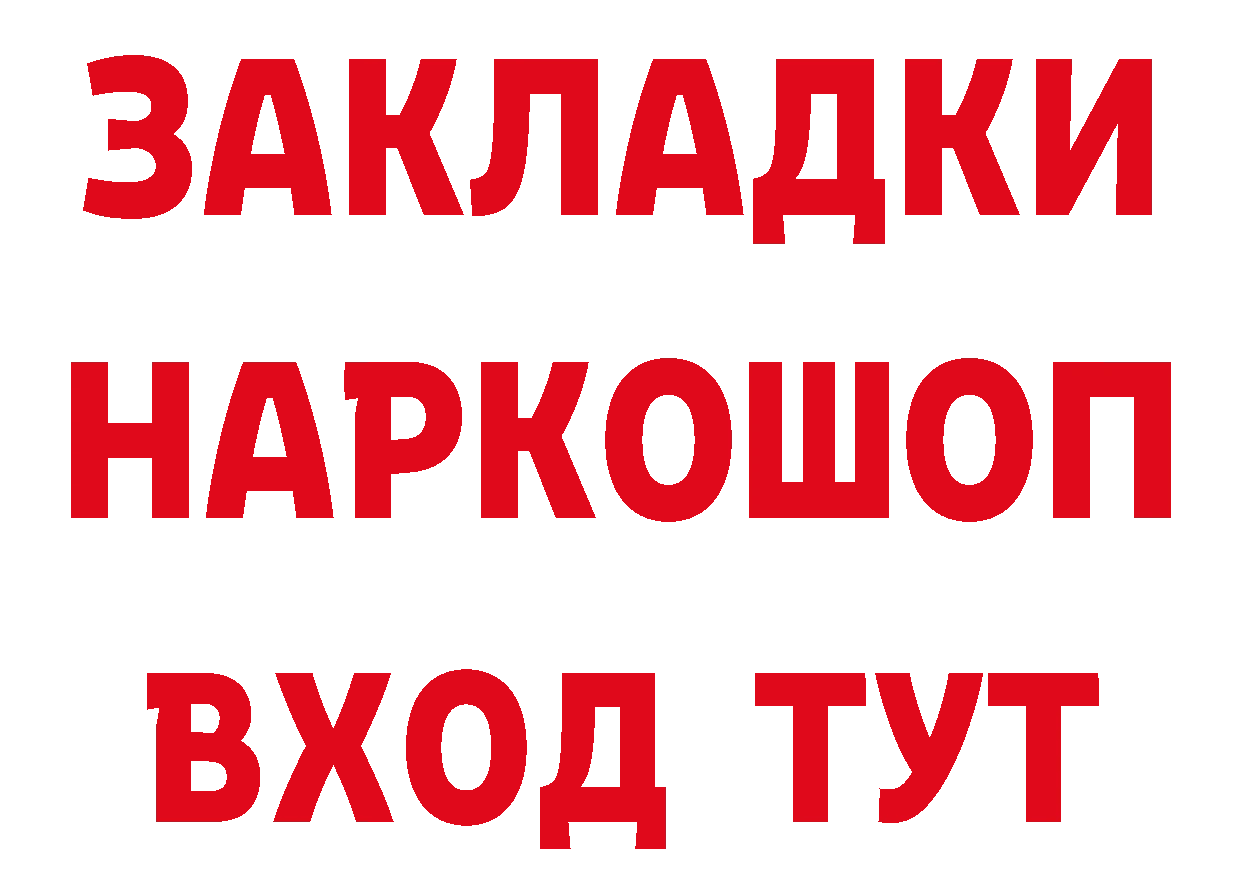 ЗАКЛАДКИ НАРКОШОП ВХОД ТУТ